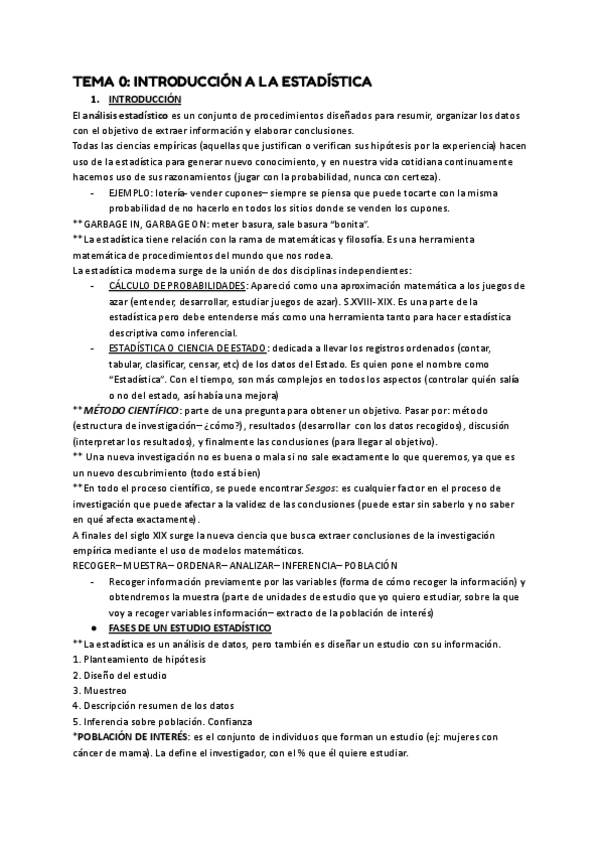 TEMA 0: INTRODUCCIÓN A LA ESTADÍSTICA

1. INTRODUCCIÓN

El análisis estadístico es un conjunto de procedimientos diseñados para resumir, organizar los datos con el objetivo de extraer información y elaborar conclusiones.

Todas las ciencias empíricas (aquellas que justifican o verifican sus hipótesis por la experiencia) hacen uso de la estadística para generar nuevo conocimiento, y en nuestra vida cotidiana continuamente hacemos uso de sus razonamientos (jugar con la probabilidad, nunca con certeza).

- EJEMPLO: lotería- vender cupones– siempre se piensa que puede tocarte con la misma probabilidad de no hacerlo en todos los sitios donde se venden los cupones.

** GARBAGE IN, GARBAGE ON: meter basura, sale basura "bonita".

** La estadística tiene relación con la rama de matemáticas y filosofía. Es una herramienta matemática de procedimientos del mundo que nos rodea.

La estadística moderna surge de la unión de dos disciplinas independientes:

- CÁLCULO DE PROBABILIDADES: Apareció como una aproximación matemática a los juegos de azar (entender, desarrollar, estudiar juegos de azar). S.XVIII- XIX. Es una parte de la estadística pero debe entenderse más como una herramienta tanto para hacer estadística descriptiva como inferencial.
- ESTADÍSTICA O CIENCIA DE ESTADO: dedicada a llevar los registros ordenados (contar, tabular, clasificar, censar, etc) de los datos del Estado. Es quien pone el nombre como "Estadística". Con el tiempo, son más complejos en todos los aspectos (controlar quién salía o no del estado, así había una mejora)

** MÉTODO CIENTÍFICO: parte de una pregunta para obtener un objetivo. Pasar por: método (estructura de investigación– ¿cómo?), resultados (desarrollar con los datos recogidos), discusión (interpretar los resultados), y finalmente las conclusiones (para llegar al objetivo).

** Una nueva investigación no es buena o mala si no sale exactamente lo que queremos, ya que es un nuevo descubrimiento (todo está bien)

** En todo el proceso científico, se puede encontrar Sesgos: es cualquier factor en el proceso de investigación que puede afectar a la validez de las conclusiones (puede estar sin saberlo y no saber en qué afecta exactamente).

A finales del siglo XIX surge la nueva ciencia que busca extraer conclusiones de la investigación empírica mediante el uso de modelos matemáticos.

RECOGER– MUESTRA– ORDENAR– ANALIZAR– INFERENCIA– POBLACIÓN

- Recoger información previamente por las variables (forma de cómo recoger la información) y obtendremos la muestra (parte de unidades de estudio que yo quiero estudiar, sobre la que voy a recoger variables información– extracto de la población de interés)

● FASES DE UN ESTUDIO ESTADÍSTICO

** La estadística es un análisis de datos, pero también es diseñar un estudio con su información.

1. Planteamiento de hipótesis
2. Diseño del estudio
3. Muestreo
4. Descripción resumen de los datos
5. Inferencia sobre población. Confianza

*POBLACIÓN DE INTERÉS: es el conjunto de individuos que forman un estudio (ej: mujeres con cáncer de mama). La define el investigador, con el % que él quiere estudiar.